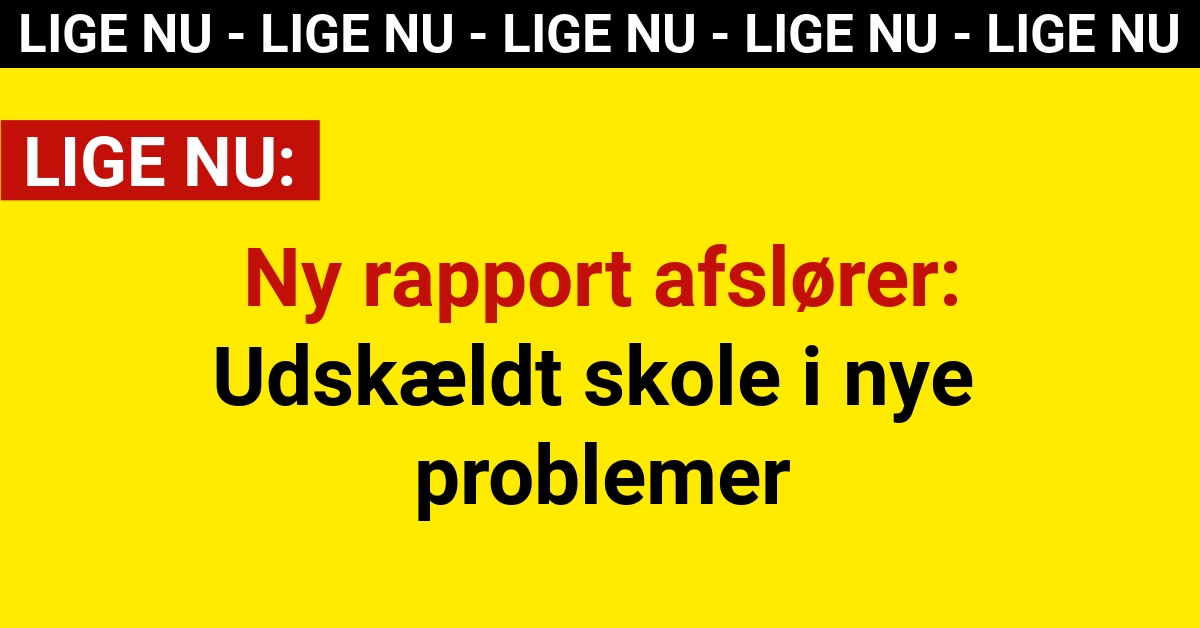 LIGE NU - LIGE NU - LIGE NU - LIGE NU - LIGE NU

LIGE NU:

Ny rapport afslører:
Udskældt skole i nye problemer